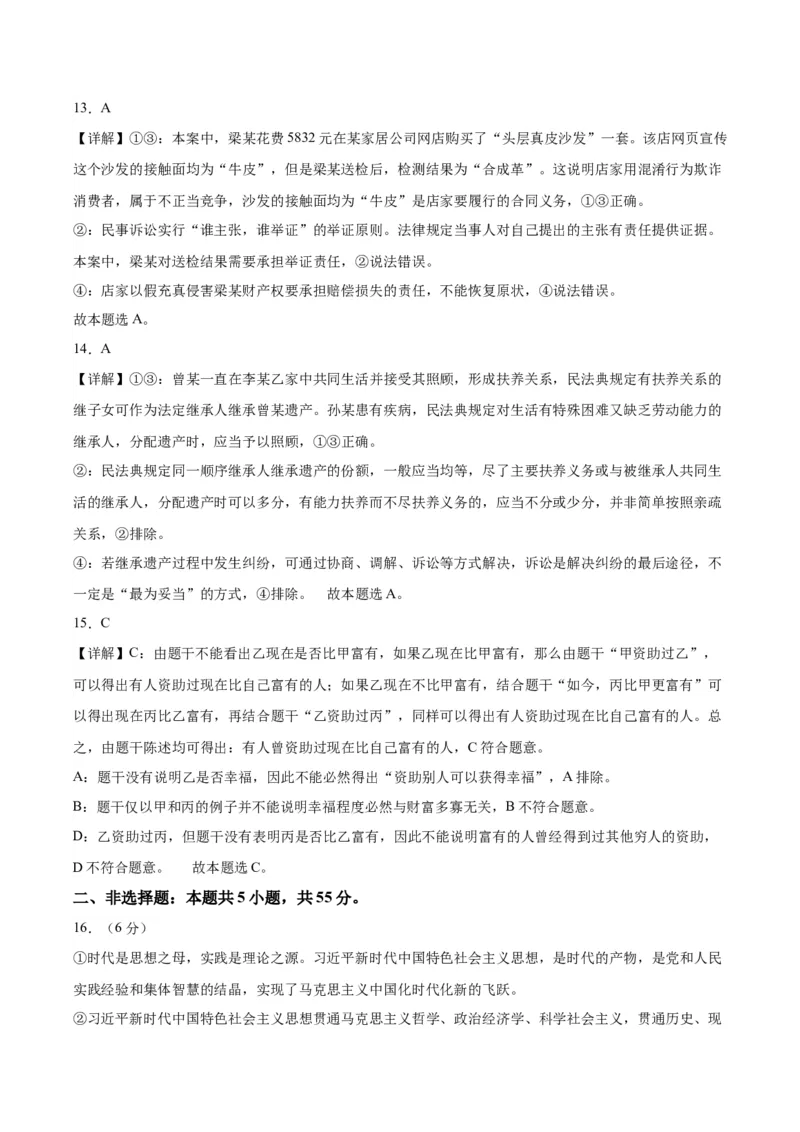 13．A

【详解】①③：本案中，梁某花费 5832 元在某家居公司网店购买了“头层真皮沙发”一套。该店网页宣传这个沙发的接触面均为“牛皮”，但是梁某送检后，检测结果为“合成革”。这说明店家用混淆行为欺诈消费者，属于不正当竞争，沙发的接触面均为“牛皮”是店家要履行的合同义务，①③正确。

②：民事诉讼实行“谁主张，谁举证”的举证原则。法律规定当事人对自己提出的主张有责任提供证据。本案中，梁某对送检结果需要承担举证责任，②说法错误。

④：店家以假充真侵害梁某财产权要承担赔偿损失的责任，不能恢复原状，④说法错误。

故本题选 A。

14．A

【详解】①③：曾某一直在李某乙家中共同生活并接受其照顾，形成扶养关系，民法典规定有扶养关系的继子女可作为法定继承人继承曾某遗产。孙某患有疾病，民法典规定对生活有特殊困难又缺乏劳动能力的继承人，分配遗产时，应当予以照顾，①③正确。

②：民法典规定同一顺序继承人继承遗产的份额，一般应当均等，尽了主要扶养义务或与被继承人共同生活的继承人，分配遗产时可以多分，有能力扶养而不尽扶养义务的，应当不分或少分，并非简单按照亲疏关系，②排除。

④：若继承遗产过程中发生纠纷，可通过协商、调解、诉讼等方式解决，诉讼是解决纠纷的最后途径，不一定是“最为妥当”的方式，④排除。　故本题选 A。

15．C

【详解】C：由题干不能看出乙现在是否比甲富有，如果乙现在比甲富有，那么由题干“甲资助过乙”，可以得出有人资助过现在比自己富有的人；如果乙现在不比甲富有，结合题干“如今，丙比甲更富有”可以得出现在丙比乙富有，再结合题干“乙资助过丙”，同样可以得出有人资助过现在比自己富有的人。总之，由题干陈述均可得出：有人曾资助过现在比自己富有的人，C 符合题意。

A：题干没有说明乙是否幸福，因此不能必然得出“资助别人可以获得幸福”，A 排除。

B：题干仅以甲和丙的例子并不能说明幸福程度必然与财富多寡无关，B 不符合题意。

D：乙资助过丙，但题干没有表明丙是否比乙富有，因此不能说明富有的人曾经得到过其他穷人的资助，D 不符合题意。　故本题选 C。

二、非选择题：本题共 5 小题，共 55 分。

16．（6 分）

①时代是思想之母，实践是理论之源。习近平新时代中国特色社会主义思想，是时代的产物，是党和人民实践经验和集体智慧的结晶，实现了马克思主义中国化时代化新的飞跃。

②习近平新时代中国特色社会主义思想贯通马克思主义哲学、政治经济学、科学社会主义，贯通历史、现